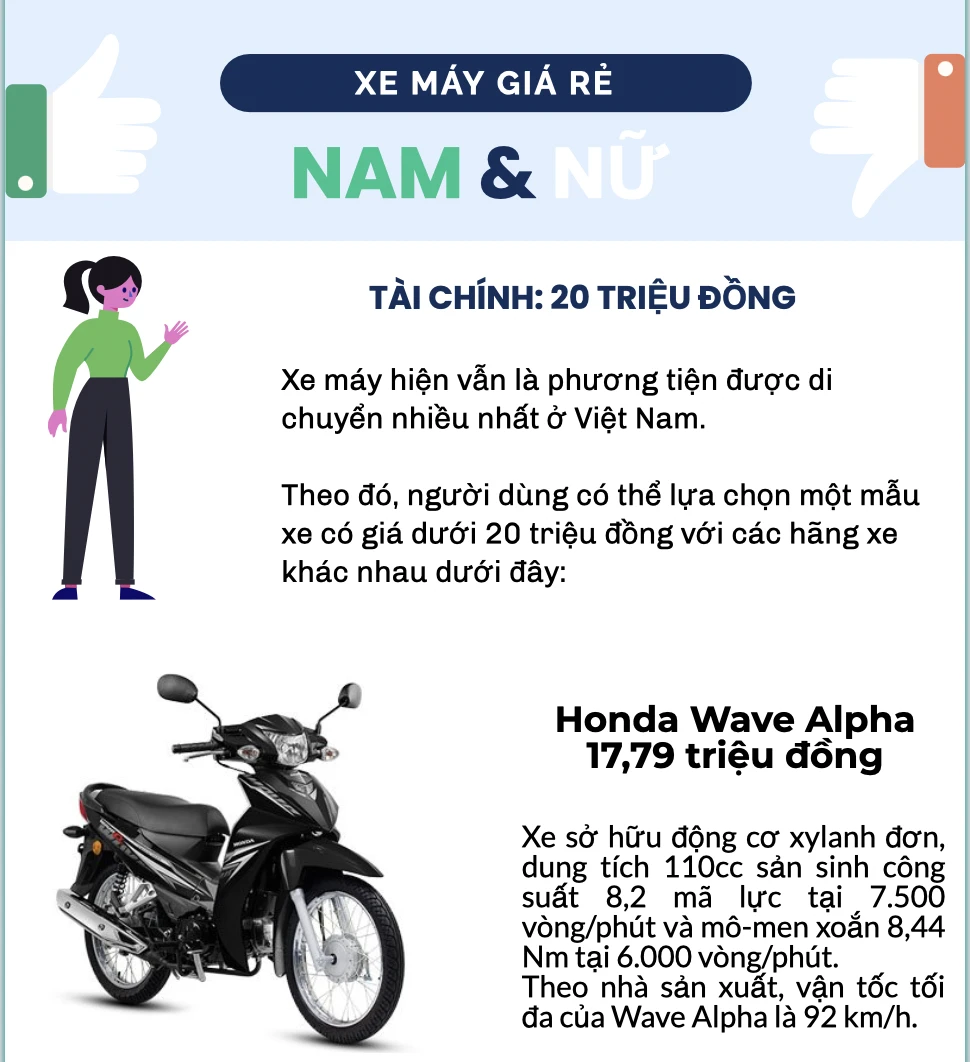 XE MÁY GIÁ RẺ

NAM & NỮ

TÀI CHÍNH: 20 TRIỆU ĐỒNG

Xe máy hiện vẫn là phương tiện được di chuyển nhiều nhất ở Việt Nam.

Theo đó, người dùng có thể lựa chọn một mẫu xe có giá dưới 20 triệu đồng với các hãng xe khác nhau dưới đây:

Honda Wave Alpha
17,79 triệu đồng

Xe sở hữu động cơ xylanh đơn, dung tích 110cc sản sinh công suất 8,2 mã lực tại 7.500 vòng/phút và mô-men xoắn 8,44 Nm tại 6.000 vòng/phút.
Theo nhà sản xuất, vận tốc tối đa của Wave Alpha là 92 km/h.